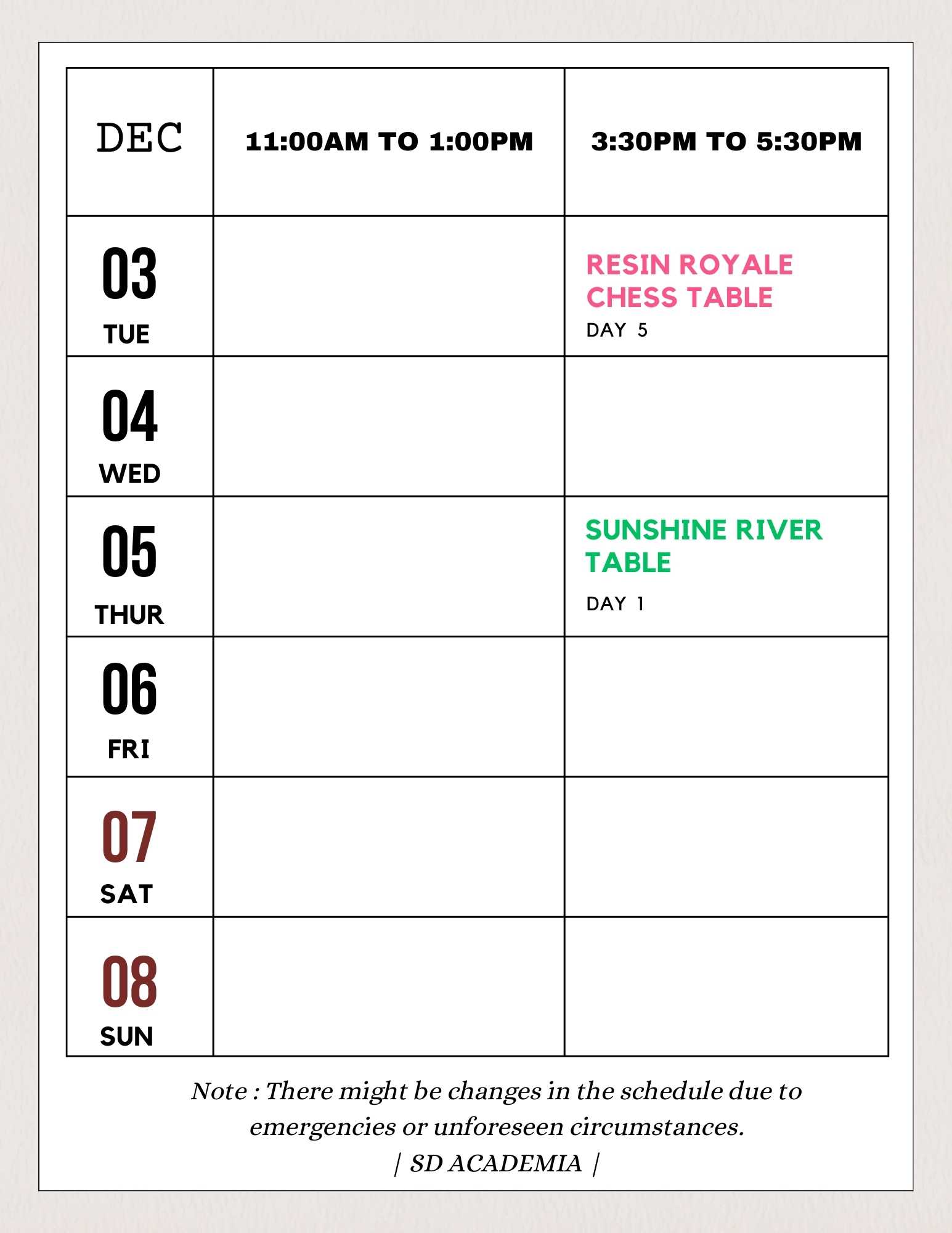 | DEC | 11:00AM TO 1:00PM | 3:30PM TO 5:30PM |
|---|---|---|
| 03 TUE | | RESIN ROYALE CHESS TABLE DAY 5 |
| 04 WED | | |
| 05 THUR | | SUNSHINE RIVER TABLE DAY 1 |
| 06 FRI | | |
| 07 SAT | | |
| 08 SUN | | |

Note : There might be changes in the schedule due to emergencies or unforeseen circumstances.
| SD ACADEMIA |